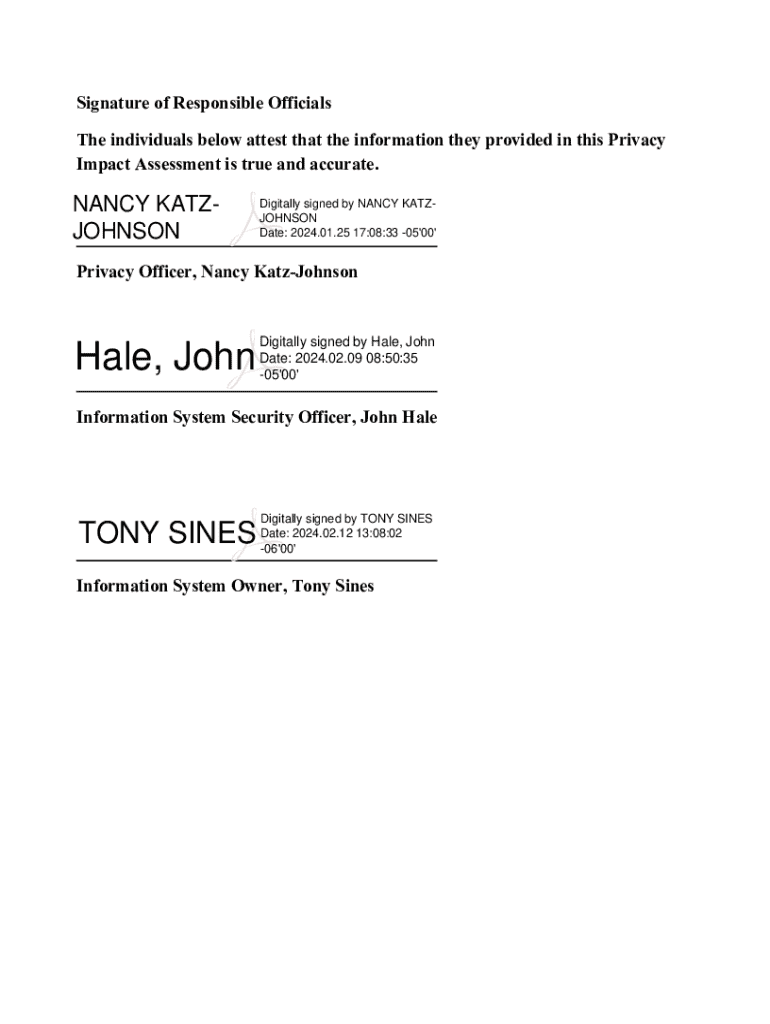 Signature of Responsible Officials

The individuals below attest that the information they provided in this Privacy Impact Assessment is true and accurate.

NANCY KATZ-JOHNSON

Digitally signed by NANCY KATZ-JOHNSON
Date: 2024.01.25 17:08:33 -05'00'

Privacy Officer, Nancy Katz-Johnson

Hale, John

Digitally signed by Hale, John
Date: 2024.02.09 08:50:35 -05'00'

Information System Security Officer, John Hale

TONY SINES

Digitally signed by TONY SINES
Date: 2024.02.12 13:08:02 -06'00'

Information System Owner, Tony Sines